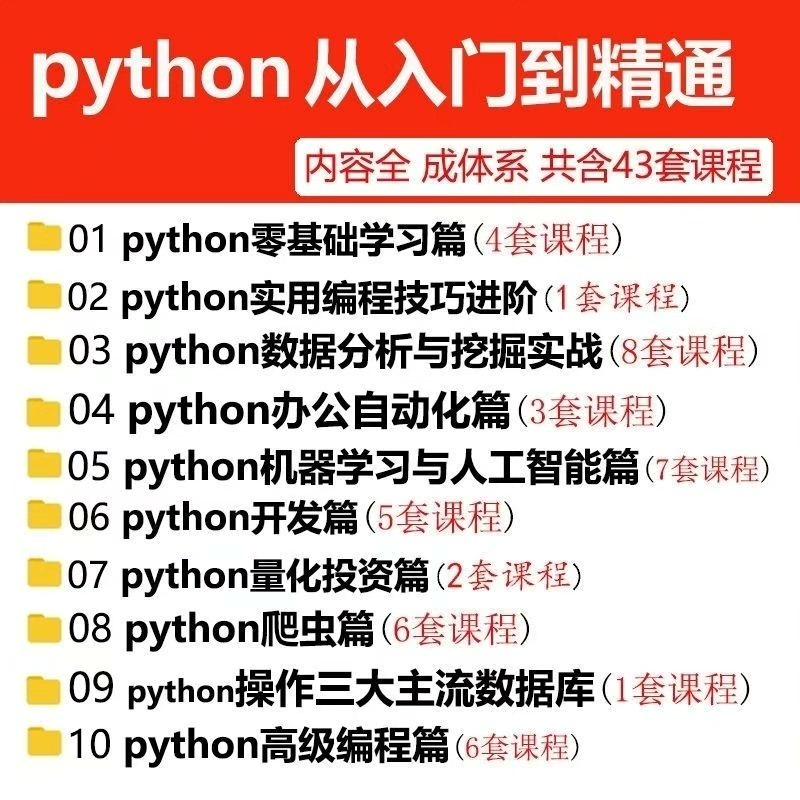 python 从入门到精通

内容全 成体系 共含43套课程

01 python零基础学习篇（4套课程）
02 python实用编程技巧进阶（1套课程）
03 python数据分析与挖掘实战（8套课程）
04 python办公自动化篇（3套课程）
05 python机器学习与人工智能篇（7套课程）
06 python开发篇（5套课程）
07 python量化投资篇（2套课程）
08 python爬虫篇（6套课程）
09 python操作三大主流数据库（1套课程）
10 python高级编程篇（6套课程）